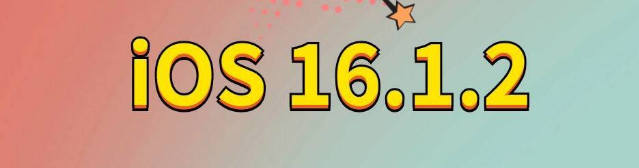 iOS 16.1.2